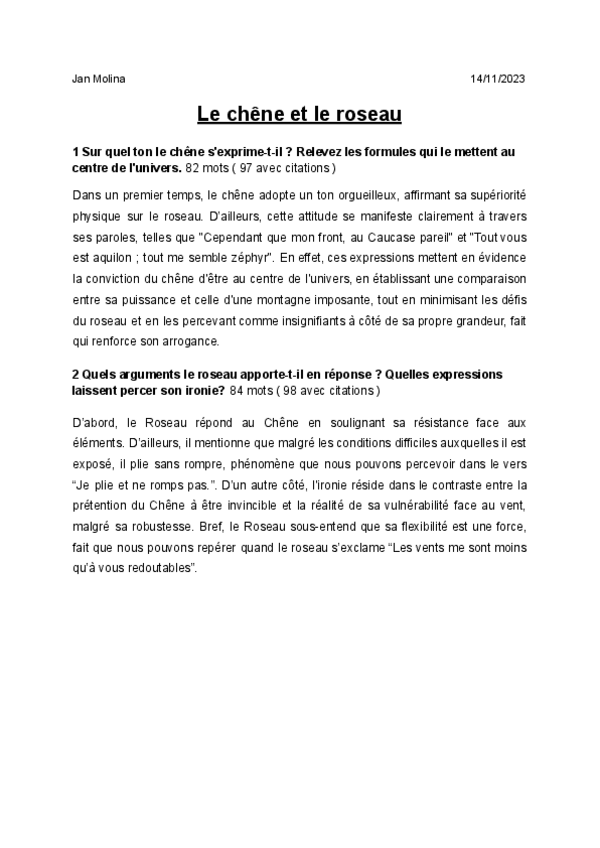 Jan Molina 14/11/2023

Le chêne et le roseau

1 Sur quel ton le chêne s'exprime-t-il ? Relevez les formules qui le mettent au centre de l'univers. 82 mots ( 97 avec citations )

Dans un premier temps, le chêne adopte un ton orgueilleux, affirmant sa supériorité physique sur le roseau. D'ailleurs, cette attitude se manifeste clairement à travers ses paroles, telles que "Cependant que mon front, au Caucase pareil" et "Tout vous est aquilon ; tout me semble zéphyr". En effet, ces expressions mettent en évidence la conviction du chêne d'être au centre de l'univers, en établissant une comparaison entre sa puissance et celle d'une montagne imposante, tout en minimisant les défis du roseau et en les percevant comme insignifiants à côté de sa propre grandeur, fait qui renforce son arrogance.

2 Quels arguments le roseau apporte-t-il en réponse ? Quelles expressions laissent percer son ironie? 84 mots ( 98 avec citations )

D'abord, le Roseau répond au Chêne en soulignant sa résistance face aux éléments. D'ailleurs, il mentionne que malgré les conditions difficiles auxquelles il est exposé, il plie sans rompre, phénomène que nous pouvons percevoir dans le vers "Je plie et ne romps pas.". D'un autre côté, l'ironie réside dans le contraste entre la prétention du Chêne à être invincible et la réalité de sa vulnérabilité face au vent, malgré sa robustesse. Bref, le Roseau sous-entend que sa flexibilité est une force, fait que nous pouvons repérer quand le roseau s'exclame "Les vents me sont moins qu'à vous redoutables".